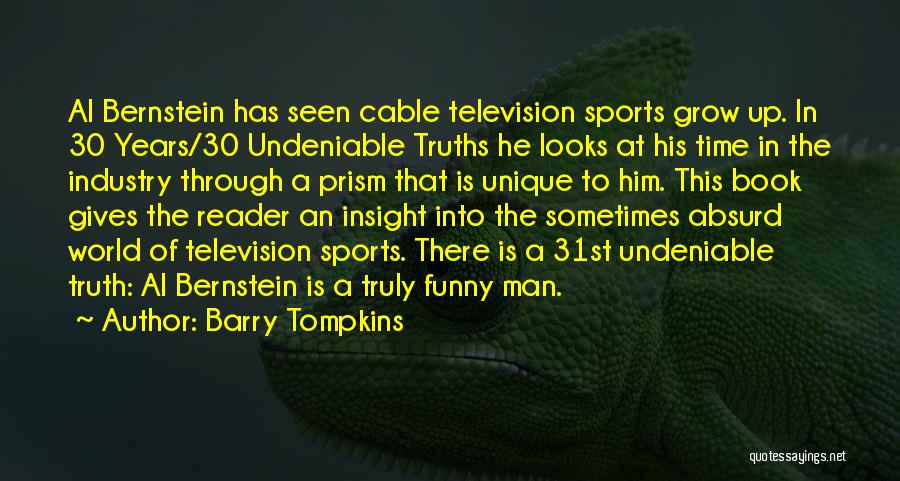 Al Bernstein has seen cable television sports grow up. In 30 Years/30 Undeniable Truths he looks at his time in the industry through a prism that is unique to him. This book gives the reader an insight into the sometimes absurd world of television sports. There is a 31st undeniable truth: Al Bernstein is a truly funny man.

~ Author: Barry Tompkins

quotessayings.net